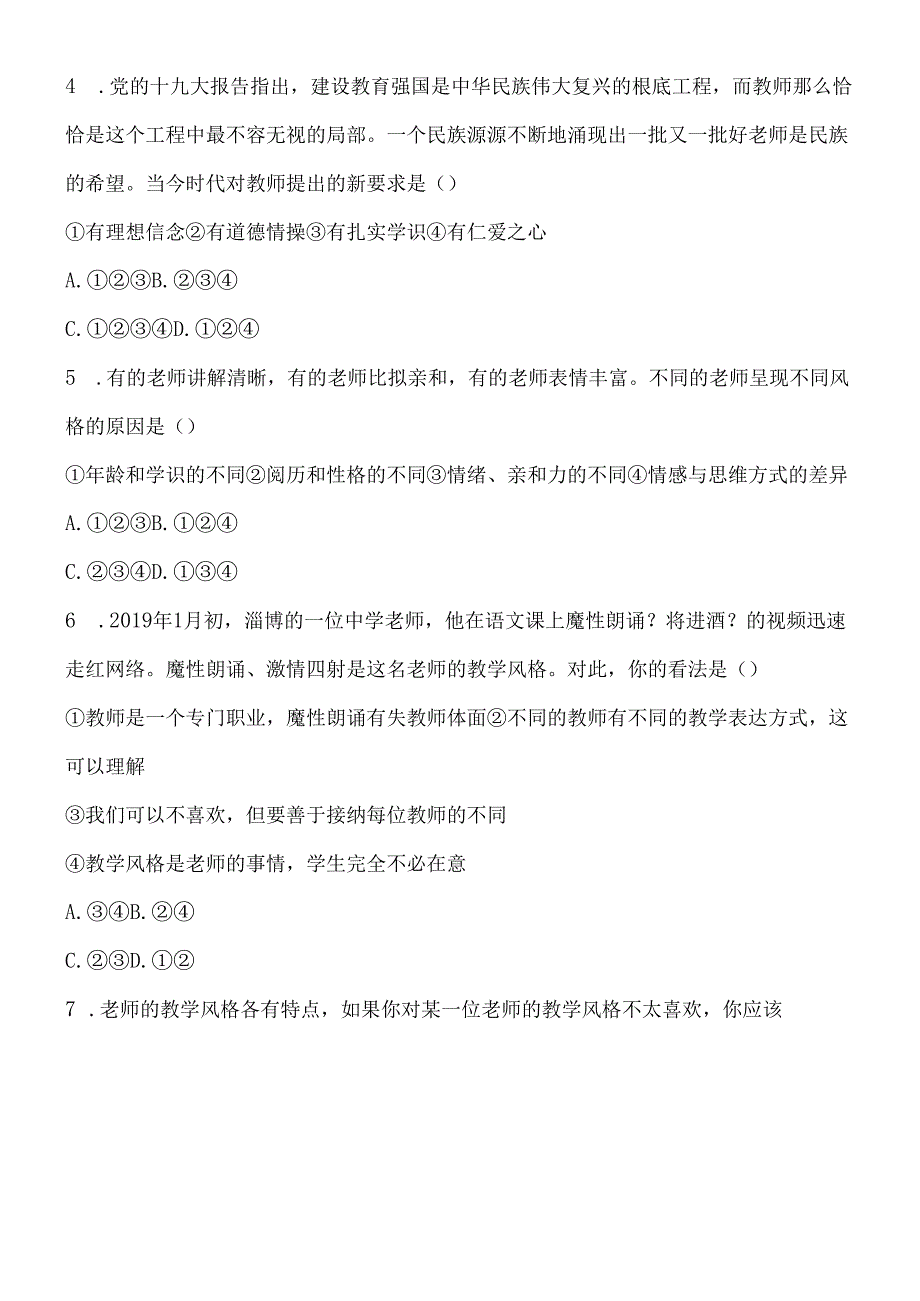 4　.党的十九大报告指出，建设教育强国是中华民族伟大复兴的根底工程，而教师那么恰恰是这个工程中最不容无视的局部。一个民族源源不断地涌现出一批又一批好老师是民族的希望。当今时代对教师提出的新要求是（）

①有理想信念②有道德情操③有扎实学识④有仁爱之心

A.①②③B.②③④

C.①②③④D.①②④

5　.有的老师讲解清晰，有的老师比拟亲和，有的老师表情丰富。不同的老师呈现不同风格的原因是（）

①年龄和学识的不同②阅历和性格的不同③情绪、亲和力的不同④情感与思维方式的差异

A.①②③B.①②④

C.②③④D.①③④

6　.2019年1月初，淄博的一位中学老师，他在语文课上魔性朗诵？将进酒？的视频迅速走红网络。魔性朗诵、激情四射是这名老师的教学风格。对此，你的看法是（）

①教师是一个专门职业，魔性朗诵有失教师体面②不同的教师有不同的教学表达方式，这可以理解

③我们可以不喜欢，但要善于接纳每位教师的不同

④教学风格是老师的事情，学生完全不必在意

A.③④B.②④

C.②③D.①②

7　.老师的教学风格各有特点，如果你对某一位老师的教学风格不太喜欢，你应该